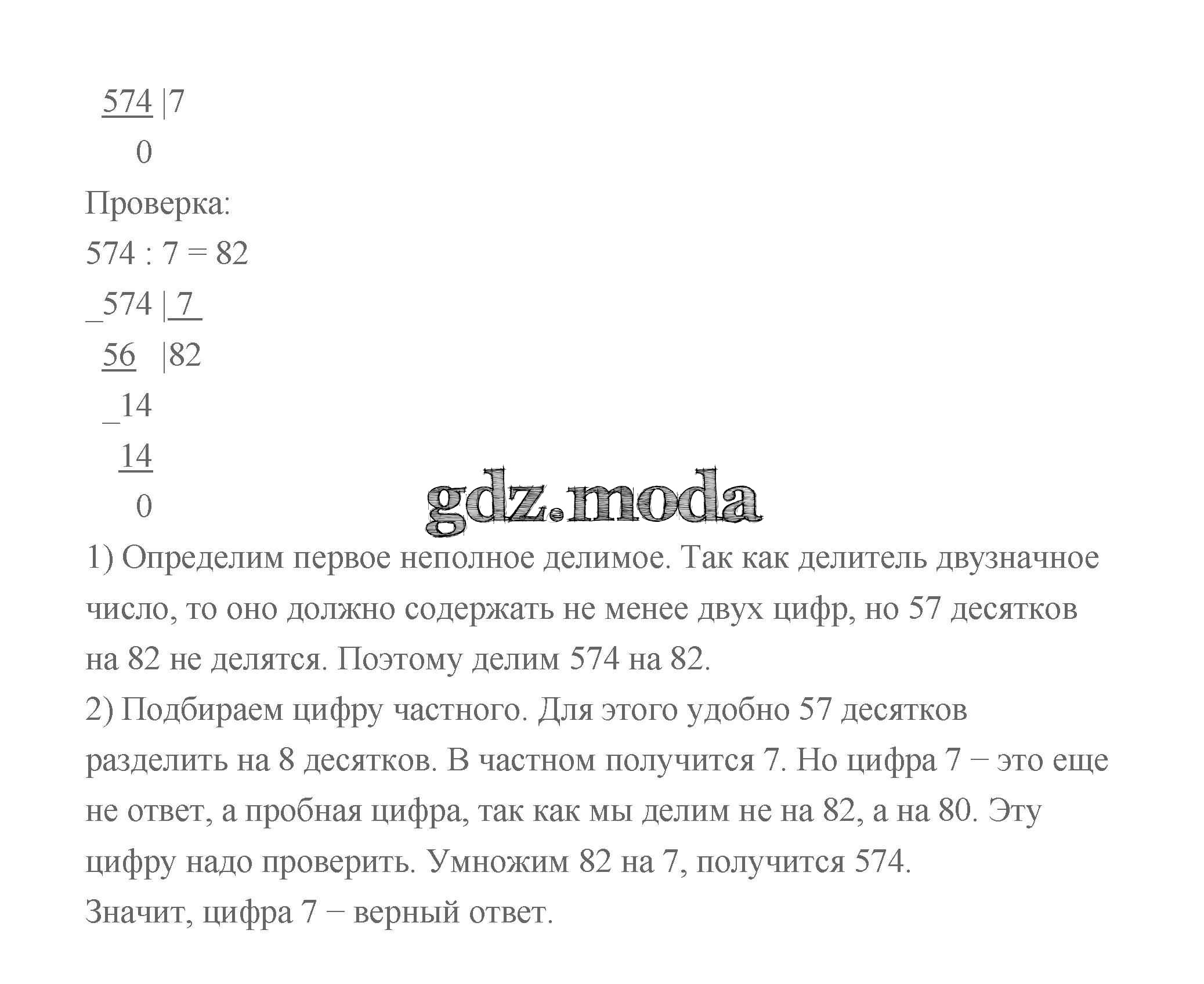 574 |7
0
Проверка:
574 : 7 = 82
_574 | 7
56 |82
_14
14
0

gdz.moda

1) Определим первое неполное делимое. Так как делитель двузначное число, то оно должно содержать не менее двух цифр, но 57 десятков на 82 не делятся. Поэтому делим 574 на 82.
2) Подбираем цифру частного. Для этого удобно 57 десятков разделить на 8 десятков. В частном получится 7. Но цифра 7 − это еще не ответ, а пробная цифра, так как мы делим не на 82, а на 80. Эту цифру надо проверить. Умножим 82 на 7, получится 574.
Значит, цифра 7 − верный ответ.